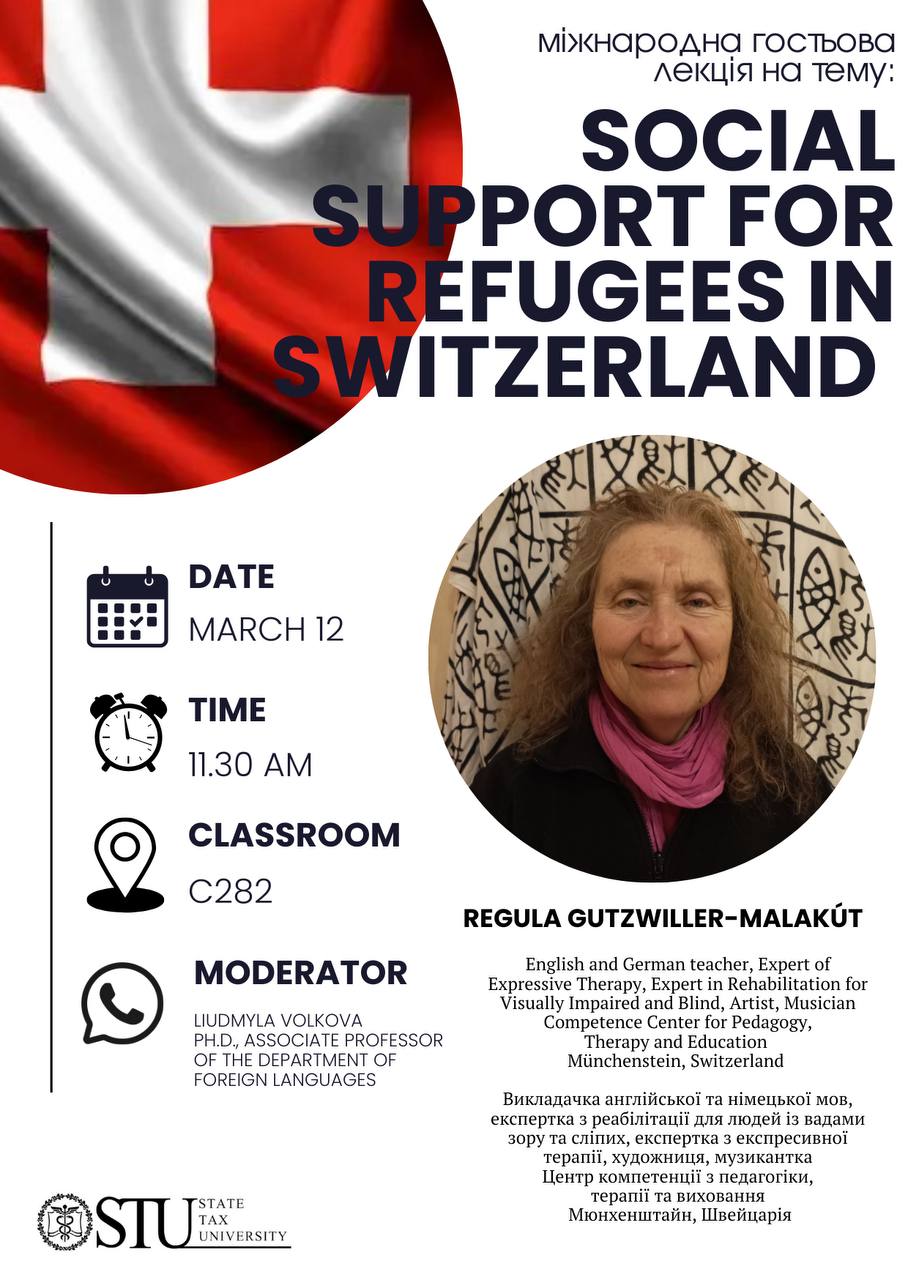 міжнародна гостьова лекція на тему:

SOCIAL SUPPORT FOR REFUGEES IN SWITZERLAND

DATE
MARCH 12

TIME
11.30 AM

CLASSROOM
C282

MODERATOR
LIUDMYLA VOLKOVA
PH.D., ASSOCIATE PROFESSOR OF THE DEPARTMENT OF FOREIGN LANGUAGES

REGULA GUTZWILLER-MALAKÚT

English and German teacher, Expert of Expressive Therapy, Expert in Rehabilitation for Visually Impaired and Blind, Artist, Musician
Competence Center for Pedagogy, Therapy and Education
Münchenstein, Switzerland

Викладачка англійської та німецької мов, експертка з реабілітації для людей із вадами зору та сліпих, експертка з експресивної терапії, художниця, музикантка
Центр компетенції з педагогіки, терапії та виховання
Мюнхенштайн, Швейцарія

STU STATE TAX UNIVERSITY